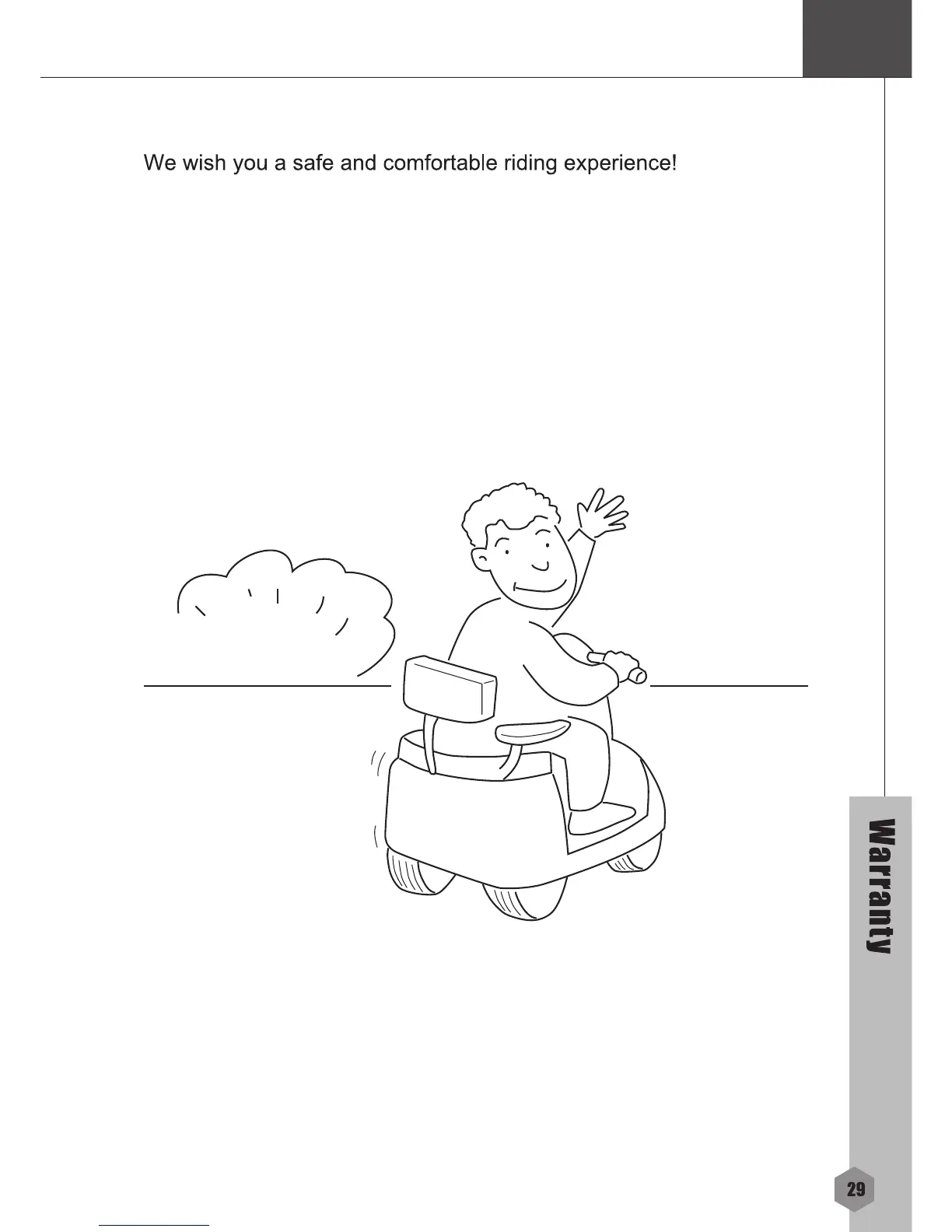 We wish you a safe and comfortable riding experience!

Warranty

29